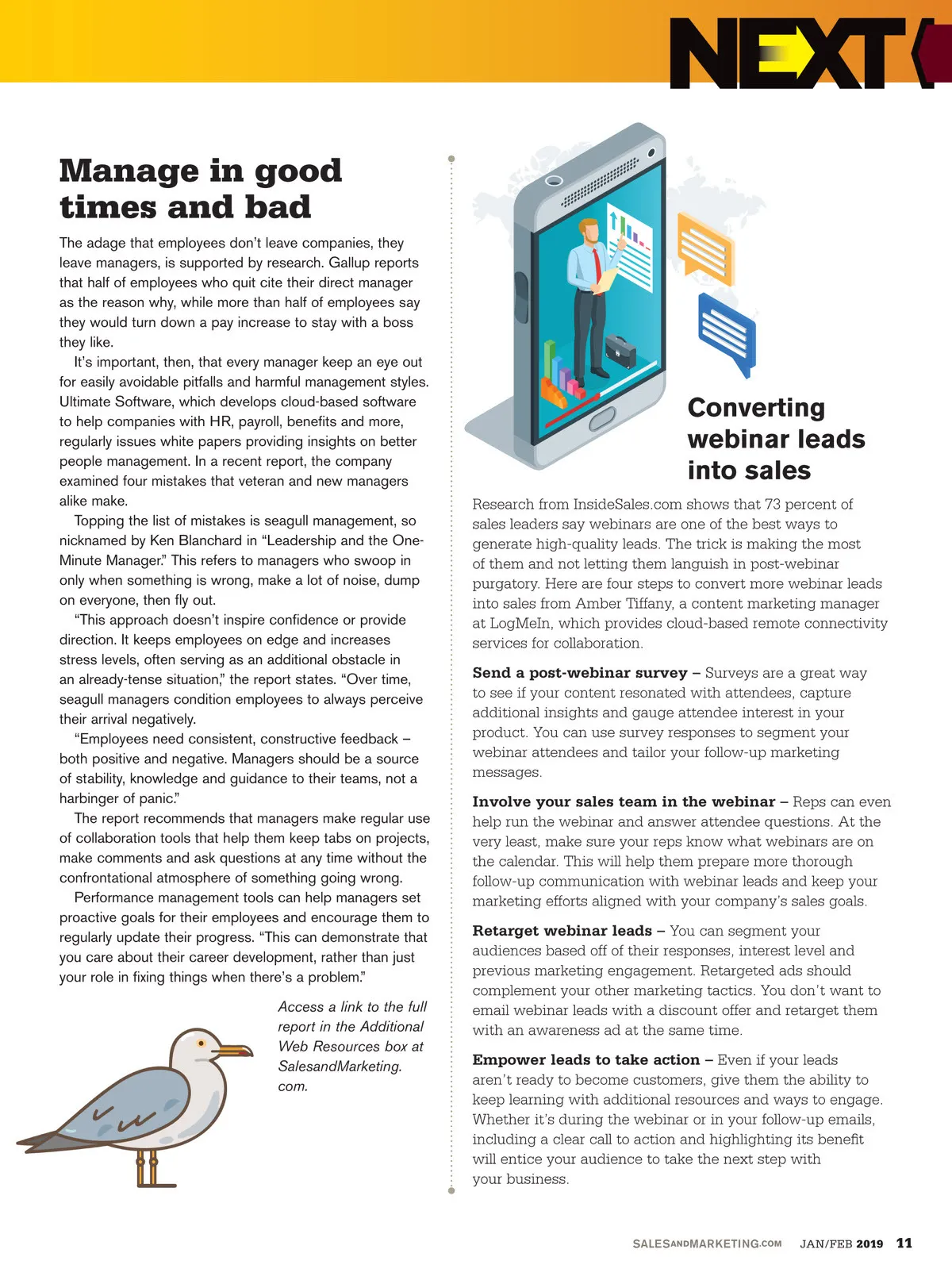 NEXT

Manage in good times and bad

The adage that employees don't leave companies, they leave managers, is supported by research. Gallup reports that half of employees who quit cite their direct manager as the reason why, while more than half of employees say they would turn down a pay increase to stay with a boss they like.

It's important, then, that every manager keep an eye out for easily avoidable pitfalls and harmful management styles. Ultimate Software, which develops cloud-based software to help companies with HR, payroll, benefits and more, regularly issues white papers providing insights on better people management. In a recent report, the company examined four mistakes that veteran and new managers alike make.

Topping the list of mistakes is seagull management, so nicknamed by Ken Blanchard in "Leadership and the One-Minute Manager." This refers to managers who swoop in only when something is wrong, make a lot of noise, dump on everyone, then fly out.

"This approach doesn't inspire confidence or provide direction. It keeps employees on edge and increases stress levels, often serving as an additional obstacle in an already-tense situation," the report states. "Over time, seagull managers condition employees to always perceive their arrival negatively.

"Employees need consistent, constructive feedback – both positive and negative. Managers should be a source of stability, knowledge and guidance to their teams, not a harbinger of panic."

The report recommends that managers make regular use of collaboration tools that help them keep tabs on projects, make comments and ask questions at any time without the confrontational atmosphere of something going wrong.

Performance management tools can help managers set proactive goals for their employees and encourage them to regularly update their progress. "This can demonstrate that you care about their career development, rather than just your role in fixing things when there's a problem."

Access a link to the full report in the Additional Web Resources box at SalesandMarketing.com.

Converting webinar leads into sales

Research from InsideSales.com shows that 73 percent of sales leaders say webinars are one of the best ways to generate high-quality leads. The trick is making the most of them and not letting them languish in post-webinar purgatory. Here are four steps to convert more webinar leads into sales from Amber Tiffany, a content marketing manager at LogMeIn, which provides cloud-based remote connectivity services for collaboration.

Send a post-webinar survey – Surveys are a great way to see if your content resonated with attendees, capture additional insights and gauge attendee interest in your product. You can use survey responses to segment your webinar attendees and tailor your follow-up marketing messages.

Involve your sales team in the webinar – Reps can even help run the webinar and answer attendee questions. At the very least, make sure your reps know what webinars are on the calendar. This will help them prepare more thorough follow-up communication with webinar leads and keep your marketing efforts aligned with your company's sales goals.

Retarget webinar leads – You can segment your audiences based off of their responses, interest level and previous marketing engagement. Retargeted ads should complement your other marketing tactics. You don't want to email webinar leads with a discount offer and retarget them with an awareness ad at the same time.

Empower leads to take action – Even if your leads aren't ready to become customers, give them the ability to keep learning with additional resources and ways to engage. Whether it's during the webinar or in your follow-up emails, including a clear call to action and highlighting its benefit will entice your audience to take the next step with your business.

SALESANDMARKETING.COM JAN/FEB 2019 11